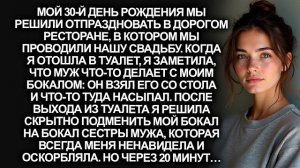 МОЙ 30-Й ДЕНЬ РОЖДЕНИЯ МЫ РЕШИЛИ ОТПРАЗДНОВАТЬ В ДОРОГОМ РЕСТОРАНЕ, В КОТОРОМ МЫ ПРОВОДИЛИ НАШУ СВАДЬБУ. КОГДА Я ОТОШЛА В ТУАЛЕТ, Я ЗАМЕТИЛА, ЧТО МУЖ ЧТО-ТО ДЕЛАЕТ С МОИМ БОКАЛОМ: ОН ВЗЯЛ ЕГО СО СТОЛА И ЧТО-ТО ТУДА НАСЫПАЛ. ПОСЛЕ ВЫХОДА ИЗ ТУАЛЕТА Я РЕШИЛА СКРЫТНО ПОДМЕНИТЬ МОЙ БОКАЛ НА БОКАЛ СЕСТРЫ МУЖА, КОТОРАЯ ВСЕГДА МЕНЯ НЕНАВИДЕЛА И ОСКОРБЛЯЛА. НО ЧЕРЕЗ 20 МИНУТ...